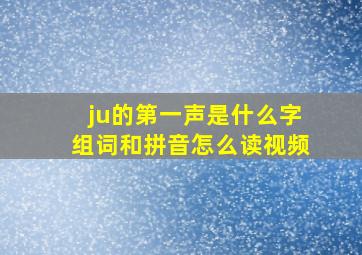 ju的第一声是什么字
组词和拼音怎么读视频